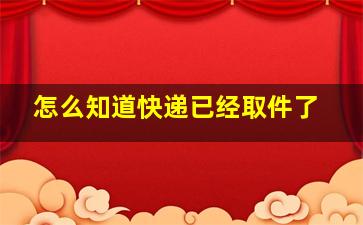 怎么知道快递已经取件了